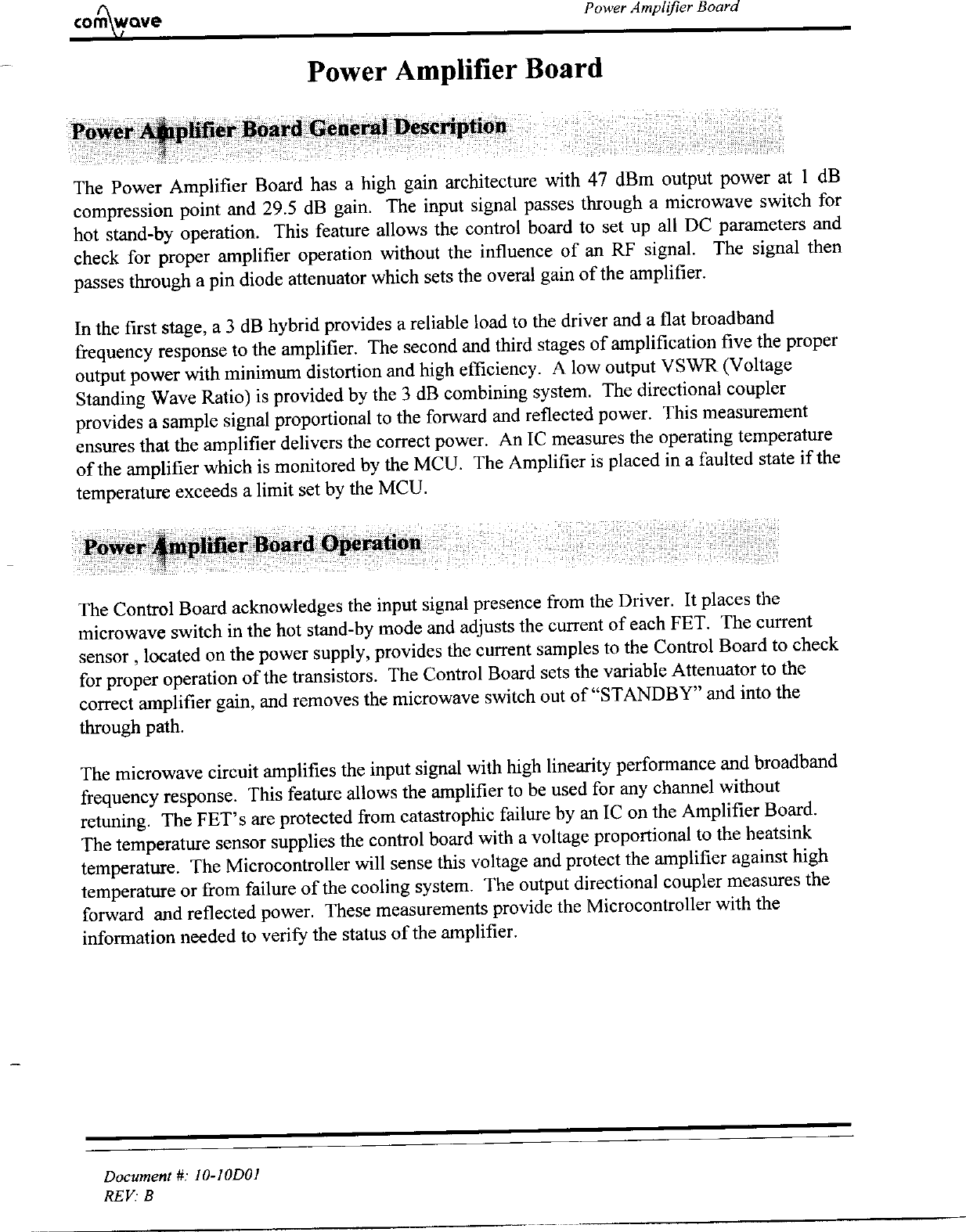 comwave

Power Amplifier Board

Power Amplifier Board

Power Amplifier Board General Description

The Power Amplifier Board has a high gain architecture with 47 dBm output power at 1 dB compression point and 29.5 dB gain. The input signal passes through a microwave switch for hot stand-by operation. This feature allows the control board to set up all DC parameters and check for proper amplifier operation without the influence of an RF signal. The signal then passes through a pin diode attenuator which sets the overal gain of the amplifier.

In the first stage, a 3 dB hybrid provides a reliable load to the driver and a flat broadband frequency response to the amplifier. The second and third stages of amplification five the proper output power with minimum distortion and high efficiency. A low output VSWR (Voltage Standing Wave Ratio) is provided by the 3 dB combining system. The directional coupler provides a sample signal proportional to the forward and reflected power. This measurement ensures that the amplifier delivers the correct power. An IC measures the operating temperature of the amplifier which is monitored by the MCU. The Amplifier is placed in a faulted state if the temperature exceeds a limit set by the MCU.

Power Amplifier Board Operation

The Control Board acknowledges the input signal presence from the Driver. It places the microwave switch in the hot stand-by mode and adjusts the current of each FET. The current sensor , located on the power supply, provides the current samples to the Control Board to check for proper operation of the transistors. The Control Board sets the variable Attenuator to the correct amplifier gain, and removes the microwave switch out of "STANDBY" and into the through path.

The microwave circuit amplifies the input signal with high linearity performance and broadband frequency response. This feature allows the amplifier to be used for any channel without retuning. The FET's are protected from catastrophic failure by an IC on the Amplifier Board. The temperature sensor supplies the control board with a voltage proportional to the heatsink temperature. The Microcontroller will sense this voltage and protect the amplifier against high temperature or from failure of the cooling system. The output directional coupler measures the forward and reflected power. These measurements provide the Microcontroller with the information needed to verify the status of the amplifier.

Document #: 10-10D01
REV: B